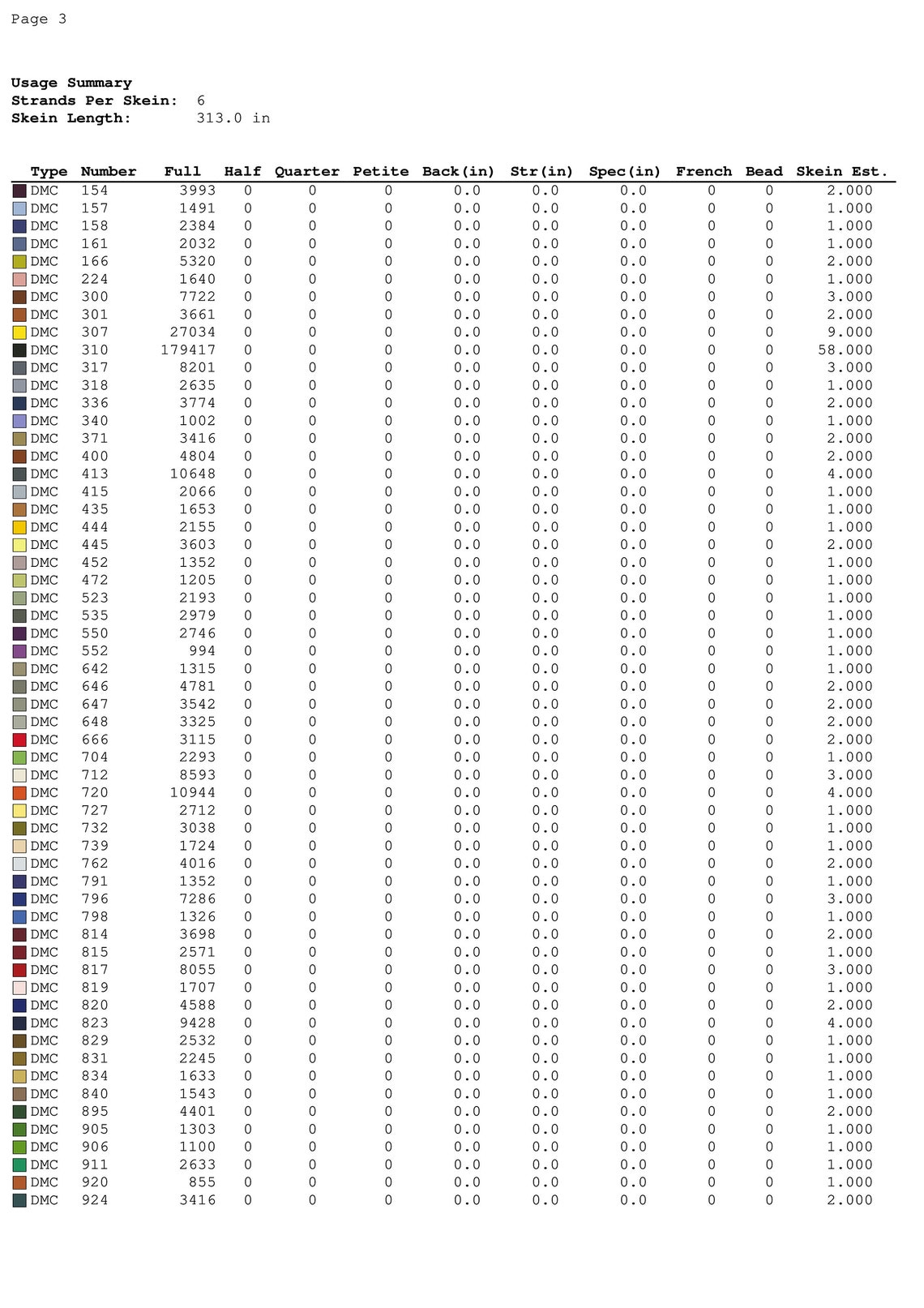 Page 3

Usage Summary
Strands Per Skein: 6
Skein Length: 313.0 in

| Type | Number | Full | Half | Quarter | Petite | Back(in) | Str(in) | Spec(in) | French | Bead | Skein Est. |
|---|---|---|---|---|---|---|---|---|---|---|---|
| DMC | 154 | 3993 | 0 | 0 | 0 | 0.0 | 0.0 | 0.0 | 0 | 0 | 2.000 |
| DMC | 157 | 1491 | 0 | 0 | 0 | 0.0 | 0.0 | 0.0 | 0 | 0 | 1.000 |
| DMC | 158 | 2384 | 0 | 0 | 0 | 0.0 | 0.0 | 0.0 | 0 | 0 | 1.000 |
| DMC | 161 | 2032 | 0 | 0 | 0 | 0.0 | 0.0 | 0.0 | 0 | 0 | 1.000 |
| DMC | 166 | 5320 | 0 | 0 | 0 | 0.0 | 0.0 | 0.0 | 0 | 0 | 2.000 |
| DMC | 224 | 1640 | 0 | 0 | 0 | 0.0 | 0.0 | 0.0 | 0 | 0 | 1.000 |
| DMC | 300 | 7722 | 0 | 0 | 0 | 0.0 | 0.0 | 0.0 | 0 | 0 | 3.000 |
| DMC | 301 | 3661 | 0 | 0 | 0 | 0.0 | 0.0 | 0.0 | 0 | 0 | 2.000 |
| DMC | 307 | 27034 | 0 | 0 | 0 | 0.0 | 0.0 | 0.0 | 0 | 0 | 9.000 |
| DMC | 310 | 179417 | 0 | 0 | 0 | 0.0 | 0.0 | 0.0 | 0 | 0 | 58.000 |
| DMC | 317 | 8201 | 0 | 0 | 0 | 0.0 | 0.0 | 0.0 | 0 | 0 | 3.000 |
| DMC | 318 | 2635 | 0 | 0 | 0 | 0.0 | 0.0 | 0.0 | 0 | 0 | 1.000 |
| DMC | 336 | 3774 | 0 | 0 | 0 | 0.0 | 0.0 | 0.0 | 0 | 0 | 2.000 |
| DMC | 340 | 1002 | 0 | 0 | 0 | 0.0 | 0.0 | 0.0 | 0 | 0 | 1.000 |
| DMC | 371 | 3416 | 0 | 0 | 0 | 0.0 | 0.0 | 0.0 | 0 | 0 | 2.000 |
| DMC | 400 | 4804 | 0 | 0 | 0 | 0.0 | 0.0 | 0.0 | 0 | 0 | 2.000 |
| DMC | 413 | 10648 | 0 | 0 | 0 | 0.0 | 0.0 | 0.0 | 0 | 0 | 4.000 |
| DMC | 415 | 2066 | 0 | 0 | 0 | 0.0 | 0.0 | 0.0 | 0 | 0 | 1.000 |
| DMC | 435 | 1653 | 0 | 0 | 0 | 0.0 | 0.0 | 0.0 | 0 | 0 | 1.000 |
| DMC | 444 | 2155 | 0 | 0 | 0 | 0.0 | 0.0 | 0.0 | 0 | 0 | 1.000 |
| DMC | 445 | 3603 | 0 | 0 | 0 | 0.0 | 0.0 | 0.0 | 0 | 0 | 2.000 |
| DMC | 452 | 1352 | 0 | 0 | 0 | 0.0 | 0.0 | 0.0 | 0 | 0 | 1.000 |
| DMC | 472 | 1205 | 0 | 0 | 0 | 0.0 | 0.0 | 0.0 | 0 | 0 | 1.000 |
| DMC | 523 | 2193 | 0 | 0 | 0 | 0.0 | 0.0 | 0.0 | 0 | 0 | 1.000 |
| DMC | 535 | 2979 | 0 | 0 | 0 | 0.0 | 0.0 | 0.0 | 0 | 0 | 1.000 |
| DMC | 550 | 2746 | 0 | 0 | 0 | 0.0 | 0.0 | 0.0 | 0 | 0 | 1.000 |
| DMC | 552 | 994 | 0 | 0 | 0 | 0.0 | 0.0 | 0.0 | 0 | 0 | 1.000 |
| DMC | 642 | 1315 | 0 | 0 | 0 | 0.0 | 0.0 | 0.0 | 0 | 0 | 1.000 |
| DMC | 646 | 4781 | 0 | 0 | 0 | 0.0 | 0.0 | 0.0 | 0 | 0 | 2.000 |
| DMC | 647 | 3542 | 0 | 0 | 0 | 0.0 | 0.0 | 0.0 | 0 | 0 | 2.000 |
| DMC | 648 | 3325 | 0 | 0 | 0 | 0.0 | 0.0 | 0.0 | 0 | 0 | 2.000 |
| DMC | 666 | 3115 | 0 | 0 | 0 | 0.0 | 0.0 | 0.0 | 0 | 0 | 2.000 |
| DMC | 704 | 2293 | 0 | 0 | 0 | 0.0 | 0.0 | 0.0 | 0 | 0 | 1.000 |
| DMC | 712 | 8593 | 0 | 0 | 0 | 0.0 | 0.0 | 0.0 | 0 | 0 | 3.000 |
| DMC | 720 | 10944 | 0 | 0 | 0 | 0.0 | 0.0 | 0.0 | 0 | 0 | 4.000 |
| DMC | 727 | 2712 | 0 | 0 | 0 | 0.0 | 0.0 | 0.0 | 0 | 0 | 1.000 |
| DMC | 732 | 3038 | 0 | 0 | 0 | 0.0 | 0.0 | 0.0 | 0 | 0 | 1.000 |
| DMC | 739 | 1724 | 0 | 0 | 0 | 0.0 | 0.0 | 0.0 | 0 | 0 | 1.000 |
| DMC | 762 | 4016 | 0 | 0 | 0 | 0.0 | 0.0 | 0.0 | 0 | 0 | 2.000 |
| DMC | 791 | 1352 | 0 | 0 | 0 | 0.0 | 0.0 | 0.0 | 0 | 0 | 1.000 |
| DMC | 796 | 7286 | 0 | 0 | 0 | 0.0 | 0.0 | 0.0 | 0 | 0 | 3.000 |
| DMC | 798 | 1326 | 0 | 0 | 0 | 0.0 | 0.0 | 0.0 | 0 | 0 | 1.000 |
| DMC | 814 | 3698 | 0 | 0 | 0 | 0.0 | 0.0 | 0.0 | 0 | 0 | 2.000 |
| DMC | 815 | 2571 | 0 | 0 | 0 | 0.0 | 0.0 | 0.0 | 0 | 0 | 1.000 |
| DMC | 817 | 8055 | 0 | 0 | 0 | 0.0 | 0.0 | 0.0 | 0 | 0 | 3.000 |
| DMC | 819 | 1707 | 0 | 0 | 0 | 0.0 | 0.0 | 0.0 | 0 | 0 | 1.000 |
| DMC | 820 | 4588 | 0 | 0 | 0 | 0.0 | 0.0 | 0.0 | 0 | 0 | 2.000 |
| DMC | 823 | 9428 | 0 | 0 | 0 | 0.0 | 0.0 | 0.0 | 0 | 0 | 4.000 |
| DMC | 829 | 2532 | 0 | 0 | 0 | 0.0 | 0.0 | 0.0 | 0 | 0 | 1.000 |
| DMC | 831 | 2245 | 0 | 0 | 0 | 0.0 | 0.0 | 0.0 | 0 | 0 | 1.000 |
| DMC | 834 | 1633 | 0 | 0 | 0 | 0.0 | 0.0 | 0.0 | 0 | 0 | 1.000 |
| DMC | 840 | 1543 | 0 | 0 | 0 | 0.0 | 0.0 | 0.0 | 0 | 0 | 1.000 |
| DMC | 895 | 4401 | 0 | 0 | 0 | 0.0 | 0.0 | 0.0 | 0 | 0 | 2.000 |
| DMC | 905 | 1303 | 0 | 0 | 0 | 0.0 | 0.0 | 0.0 | 0 | 0 | 1.000 |
| DMC | 906 | 1100 | 0 | 0 | 0 | 0.0 | 0.0 | 0.0 | 0 | 0 | 1.000 |
| DMC | 911 | 2633 | 0 | 0 | 0 | 0.0 | 0.0 | 0.0 | 0 | 0 | 1.000 |
| DMC | 920 | 855 | 0 | 0 | 0 | 0.0 | 0.0 | 0.0 | 0 | 0 | 1.000 |
| DMC | 924 | 3416 | 0 | 0 | 0 | 0.0 | 0.0 | 0.0 | 0 | 0 | 2.000 |